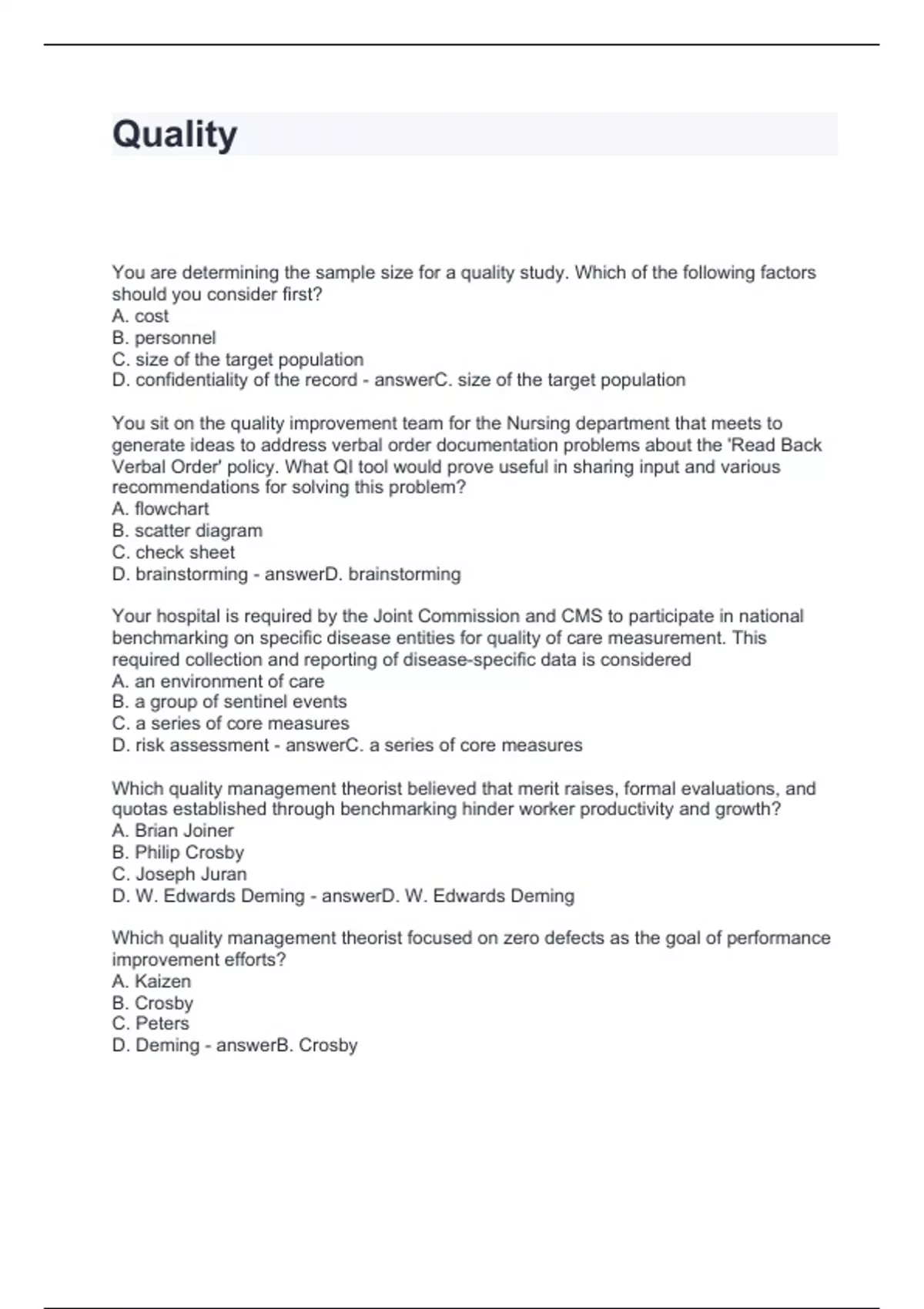 Quality

You are determining the sample size for a quality study. Which of the following factors should you consider first?
A. cost
B. personnel
C. size of the target population
D. confidentiality of the record - answerC. size of the target population

You sit on the quality improvement team for the Nursing department that meets to generate ideas to address verbal order documentation problems about the 'Read Back Verbal Order' policy. What QI tool would prove useful in sharing input and various recommendations for solving this problem?
A. flowchart
B. scatter diagram
C. check sheet
D. brainstorming - answerD. brainstorming

Your hospital is required by the Joint Commission and CMS to participate in national benchmarking on specific disease entities for quality of care measurement. This required collection and reporting of disease-specific data is considered
A. an environment of care
B. a group of sentinel events
C. a series of core measures
D. risk assessment - answerC. a series of core measures

Which quality management theorist believed that merit raises, formal evaluations, and quotas established through benchmarking hinder worker productivity and growth?
A. Brian Joiner
B. Philip Crosby
C. Joseph Juran
D. W. Edwards Deming - answerD. W. Edwards Deming

Which quality management theorist focused on zero defects as the goal of performance improvement efforts?
A. Kaizen
B. Crosby
C. Peters
D. Deming - answerB. Crosby